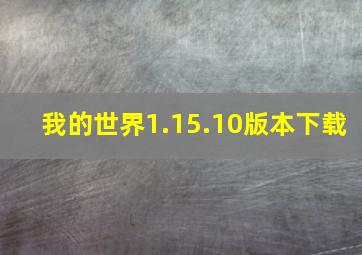 我的世界1.15.10版本下载